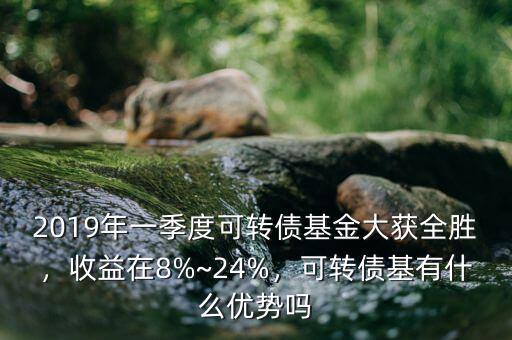 2019年一季度可转债基金大获全胜，收益在8%~24%，可转债基有什么优势吗